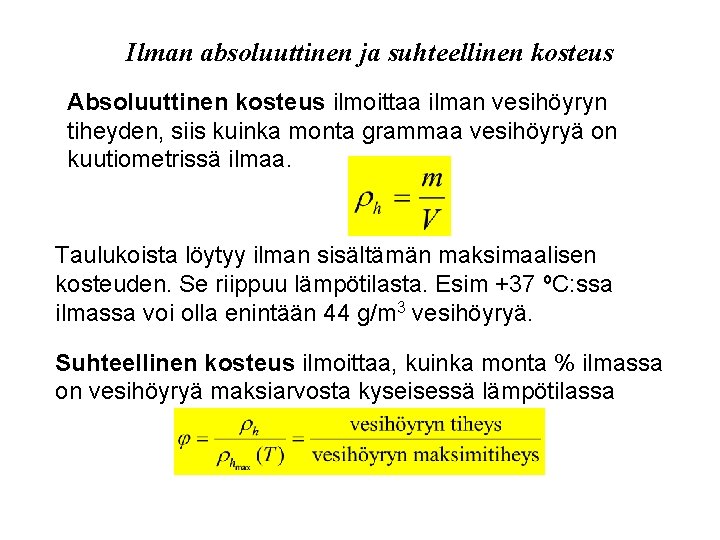 Ilman absoluuttinen ja suhteellinen kosteus

Absoluuttinen kosteus ilmoittaa ilman vesihöyryn tiheyden, siis kuinka monta grammaa vesihöyryä on kuutiometrissä ilmaa.

$\rho_h = \frac{m}{V}$

Taulukoista löytyy ilman sisältämän maksimaalisen kosteuden. Se riippuu lämpötilasta. Esim +37 ºC:ssa ilmassa voi olla enintään 44 g/m$^3$ vesihöyryä.

Suhteellinen kosteus ilmoittaa, kuinka monta % ilmassa on vesihöyryä maksiarvosta kyseisessä lämpötilassa

$\varphi = \frac{\rho_h}{\rho_{h_{max}}(T)} = \frac{\text{vesihöyryn tiheys}}{\text{vesihöyryn maksimitiheys}}$